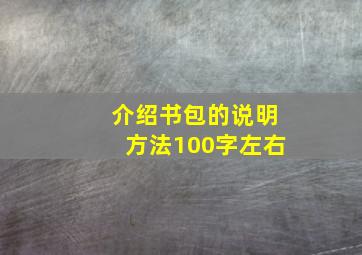 介绍书包的说明方法100字左右